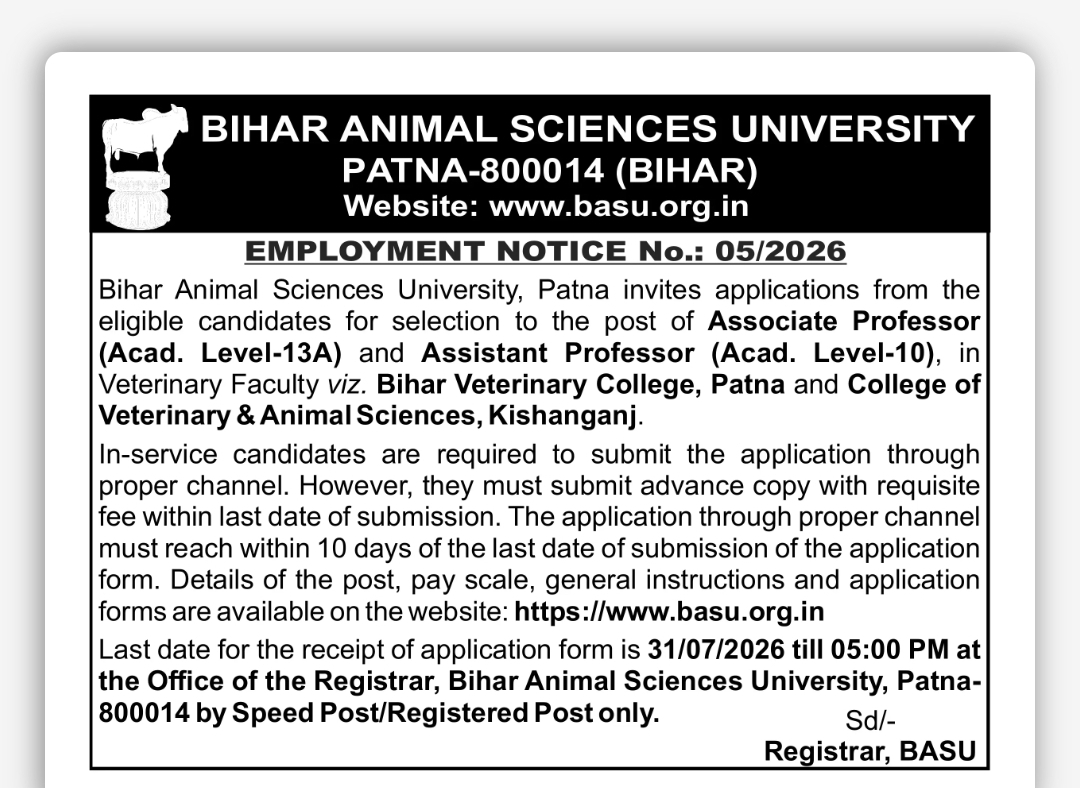 BIHAR ANIMAL SCIENCES UNIVERSITY
PATNA-800014 (BIHAR)
Website: www.basu.org.in

EMPLOYMENT NOTICE No.: 05/2026

Bihar Animal Sciences University, Patna invites applications from the eligible candidates for selection to the post of Associate Professor (Acad. Level-13A) and Assistant Professor (Acad. Level-10), in Veterinary Faculty viz. Bihar Veterinary College, Patna and College of Veterinary & Animal Sciences, Kishanganj.

In-service candidates are required to submit the application through proper channel. However, they must submit advance copy with requisite fee within last date of submission. The application through proper channel must reach within 10 days of the last date of submission of the application form. Details of the post, pay scale, general instructions and application forms are available on the website: https://www.basu.org.in

Last date for the receipt of application form is 31/07/2026 till 05:00 PM at the Office of the Registrar, Bihar Animal Sciences University, Patna-800014 by Speed Post/Registered Post only.

Sd/-
Registrar, BASU